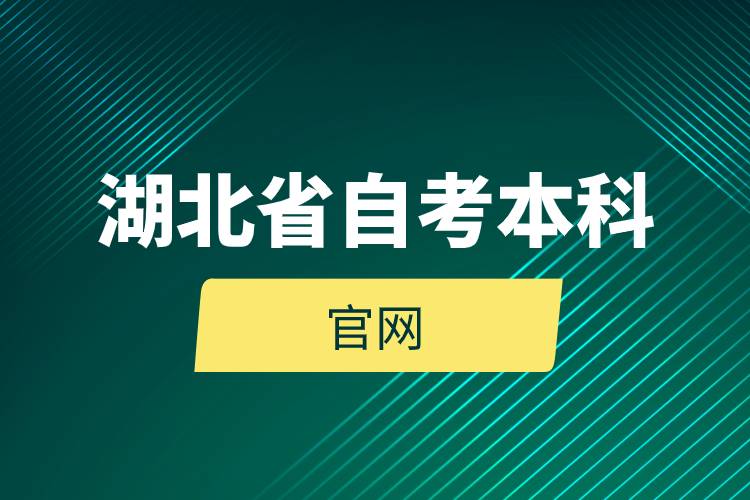 湖北省自考本科

官网